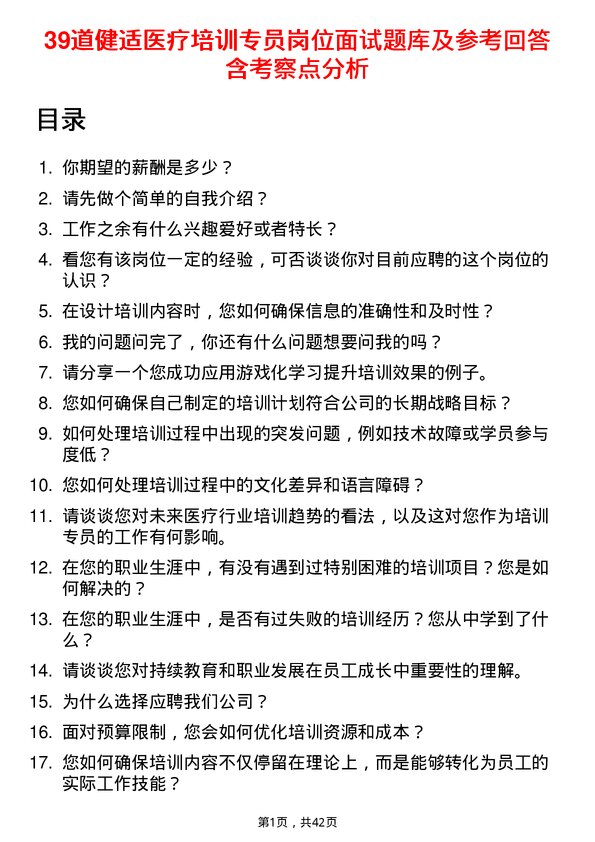 39道健适医疗培训专员岗位面试题库及参考回答含考察点分析

目录

1. 你期望的薪酬是多少？
2. 请先做个简单的自我介绍？
3. 工作之余有什么兴趣爱好或者特长？
4. 看您有该岗位一定的经验，可否谈谈你对目前应聘的这个岗位的认识？
5. 在设计培训内容时，您如何确保信息的准确性和及时性？
6. 我的问题问完了，你还有什么问题想要问我的吗？
7. 请分享一个您成功应用游戏化学习提升培训效果的例子。
8. 您如何确保自己制定的培训计划符合公司的长期战略目标？
9. 如何处理培训过程中出现的突发问题，例如技术故障或学员参与度低？
10. 您如何处理培训过程中的文化差异和语言障碍？
11. 请谈谈您对未来医疗行业培训趋势的看法，以及这对您作为培训专员的工作有何影响。
12. 在您的职业生涯中，有没有遇到过特别困难的培训项目？您是如何解决的？
13. 在您的职业生涯中，是否有过失败的培训经历？您从中学到了什么？
14. 请谈谈您对持续教育和职业发展在员工成长中重要性的理解。
15. 为什么选择应聘我们公司？
16. 面对预算限制，您会如何优化培训资源和成本？
17. 您如何确保培训内容不仅停留在理论上，而是能够转化为员工的实际工作技能？

第1页，共42页